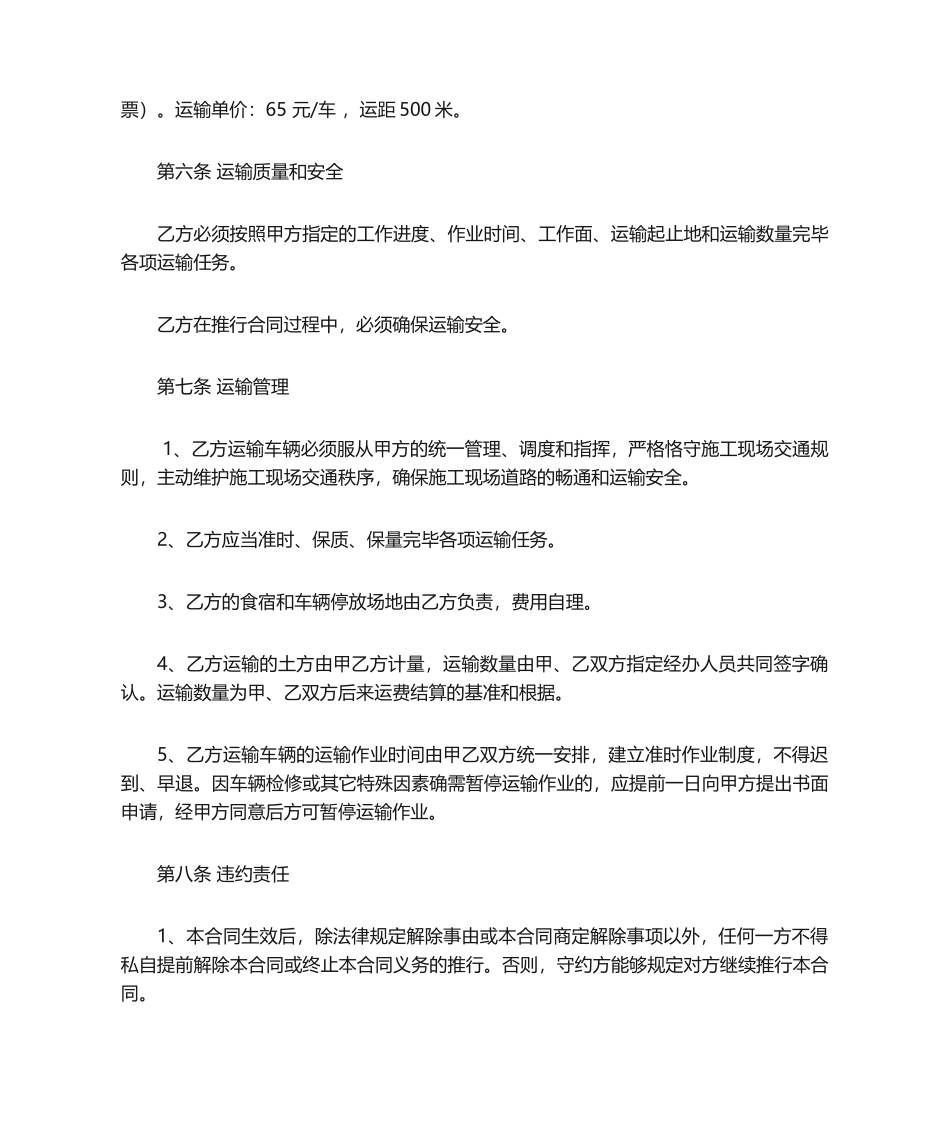 票）。运输单价：65 元/车 ，运距 500 米。

第六条 运输质量和安全

乙方必须按照甲方指定的工作进度、作业时间、工作面、运输起止地和运输数量完毕各项运输任务。

乙方在推行合同过程中，必须确保运输安全。

第七条 运输管理

1、乙方运输车辆必须服从甲方的统一管理、调度和指挥，严格恪守施工现场交通规则，主动维护施工现场交通秩序，确保施工现场道路的畅通和运输安全。

2、乙方应当准时、保质、保量完毕各项运输任务。

3、乙方的食宿和车辆停放场地由乙方负责，费用自理。

4、乙方运输的土方由甲乙方计量，运输数量由甲、乙双方指定经办人员共同签字确认。运输数量为甲、乙双方后来运费结算的基准和根据。

5、乙方运输车辆的运输作业时间由甲乙双方统一安排，建立准时作业制度，不得迟到、早退。因车辆检修或其它特殊因素确需暂停运输作业的，应提前一日向甲方提出书面申请，经甲方同意后方可暂停运输作业。

第八条 违约责任

1、本合同生效后，除法律规定解除事由或本合同商定解除事项以外，任何一方不得私自提前解除本合同或终止本合同义务的推行。否则，守约方能够规定对方继续推行本合同。